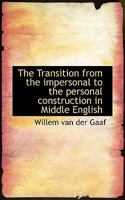 The Transition from the impersonal to the personal construction in Middle English

Willem van der Gaaf